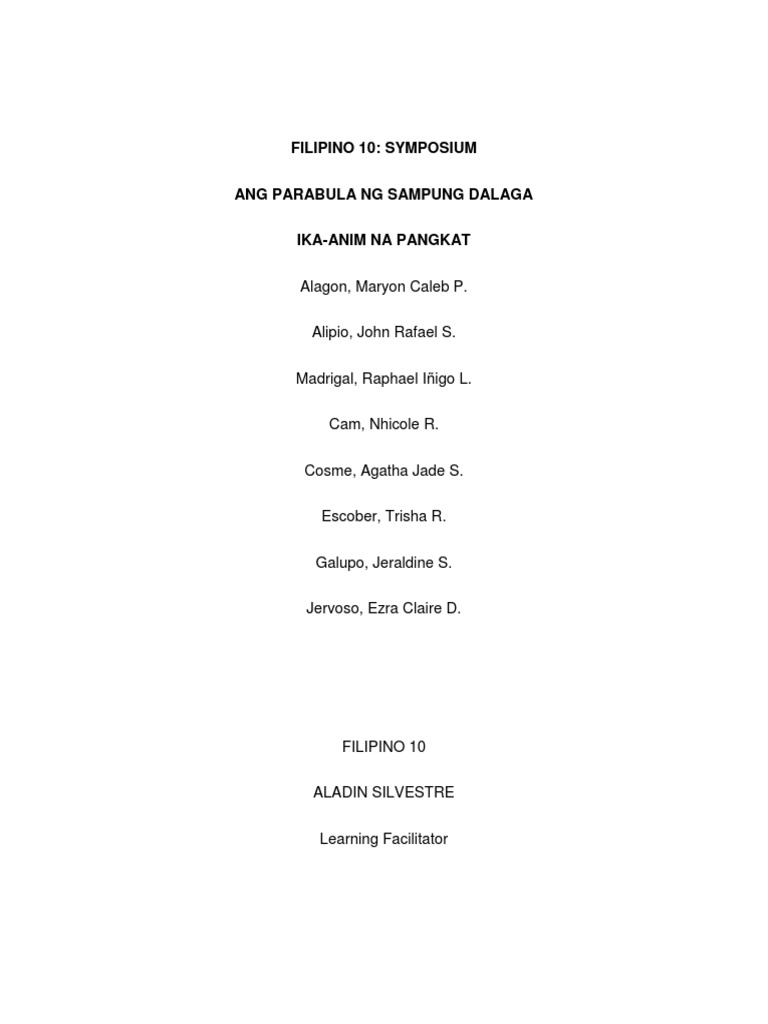 FILIPINO 10: SYMPOSIUM

ANG PARABULA NG SAMPUNG DALAGA

IKA-ANIM NA PANGKAT

Alagon, Maryon Caleb P.

Alipio, John Rafael S.

Madrigal, Raphael Iñigo L.

Cam, Nhicole R.

Cosme, Agatha Jade S.

Escober, Trisha R.

Galupo, Jeraldine S.

Jervoso, Ezra Claire D.

FILIPINO 10

ALADIN SILVESTRE

Learning Facilitator